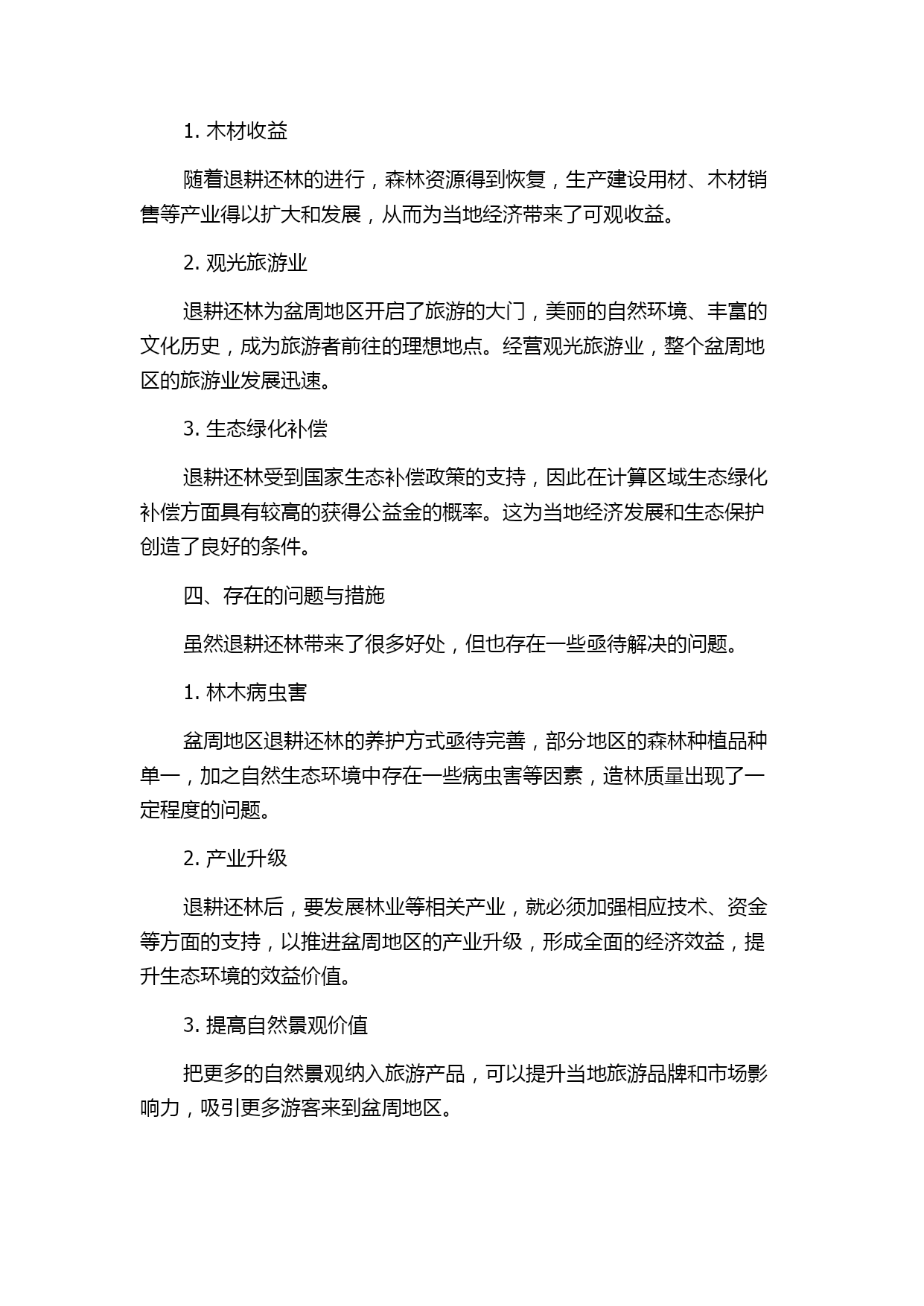 1. 木材收益

随着退耕还林的进行，森林资源得到恢复，生产建设用材、木材销售等产业得以扩大和发展，从而为当地经济带来了可观收益。

2. 观光旅游业

退耕还林为盆周地区开启了旅游的大门，美丽的自然环境、丰富的文化历史，成为旅游者前往的理想地点。经营观光旅游业，整个盆周地区的旅游业发展迅速。

3. 生态绿化补偿

退耕还林受到国家生态补偿政策的支持，因此在计算区域生态绿化补偿方面具有较高的获得公益金的概率。这为当地经济发展和生态保护创造了良好的条件。

四、存在的问题与措施

虽然退耕还林带来了很多好处，但也存在一些亟待解决的问题。

1. 林木病虫害

盆周地区退耕还林的养护方式亟待完善，部分地区的森林种植品种单一，加之自然生态环境中存在一些病虫害等因素，造林质量出现了一定程度的问题。

2. 产业升级

退耕还林后，要发展林业等相关产业，就必须加强相应技术、资金等方面的支持，以推进盆周地区的产业升级，形成全面的经济效益，提升生态环境的效益价值。

3. 提高自然景观价值

把更多的自然景观纳入旅游产品，可以提升当地旅游品牌和市场影响力，吸引更多游客来到盆周地区。